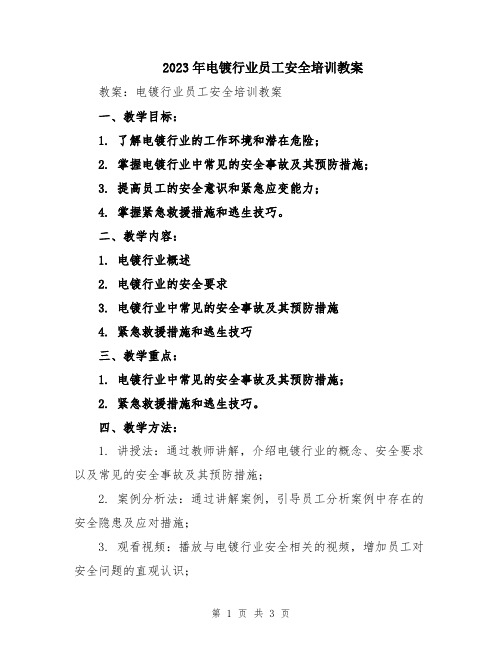 2023年电镀行业员工安全培训教案

教案：电镀行业员工安全培训教案

一、教学目标：

1. 了解电镀行业的工作环境和潜在危险；

2. 掌握电镀行业中常见的安全事故及其预防措施；

3. 提高员工的安全意识和紧急应变能力；

4. 掌握紧急救援措施和逃生技巧。

二、教学内容：

1. 电镀行业概述

2. 电镀行业的安全要求

3. 电镀行业中常见的安全事故及其预防措施

4. 紧急救援措施和逃生技巧

三、教学重点：

1. 电镀行业中常见的安全事故及其预防措施；

2. 紧急救援措施和逃生技巧。

四、教学方法：

1. 讲授法：通过教师讲解，介绍电镀行业的概念、安全要求以及常见的安全事故及其预防措施；

2. 案例分析法：通过讲解案例，引导员工分析案例中存在的安全隐患及应对措施；

3. 观看视频：播放与电镀行业安全相关的视频，增加员工对安全问题的直观认识；

第 1 页 共 3 页